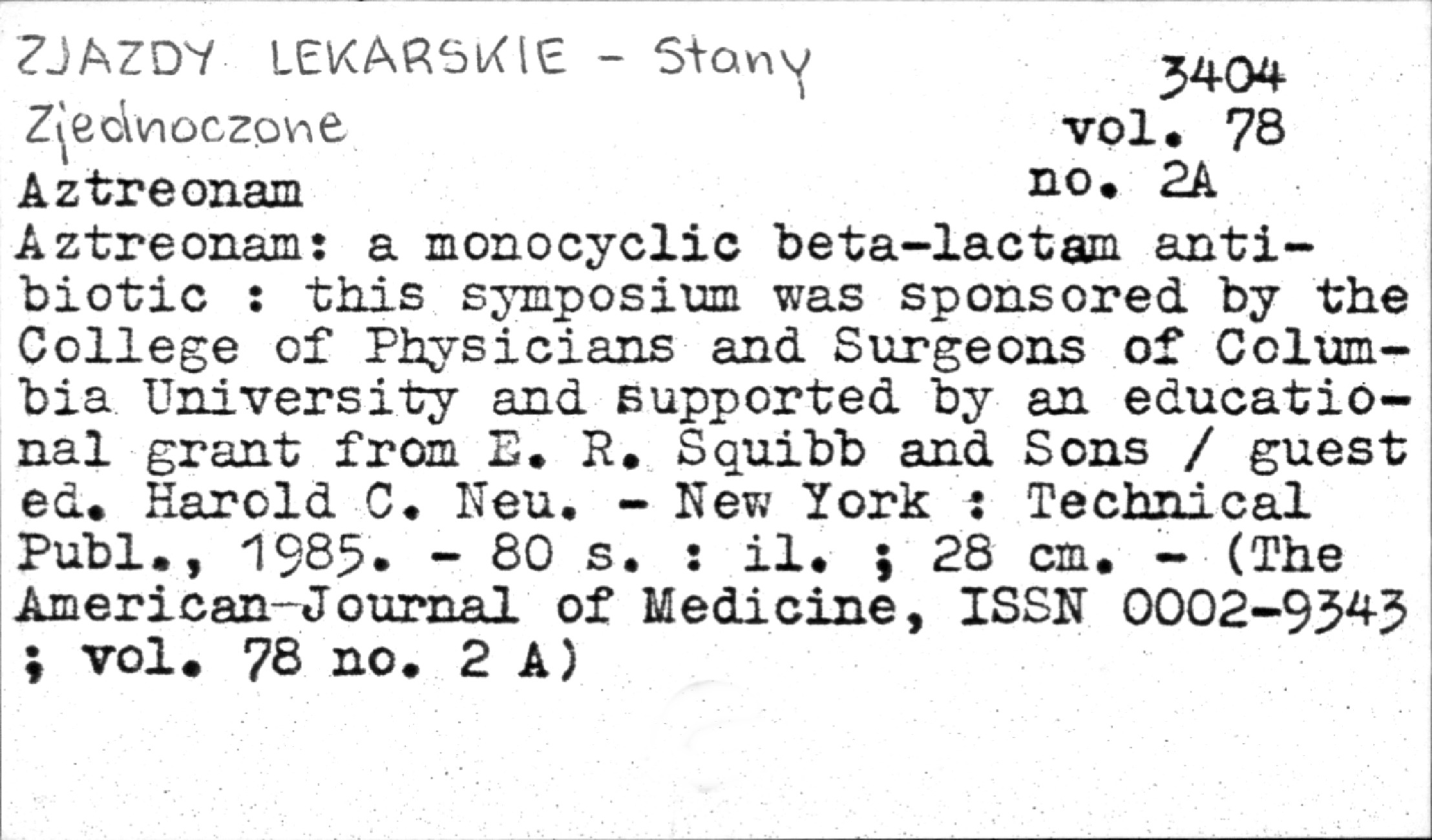 ZJAZDY LEKARSKIE - Stany Zjednoczone

3404
vol. 78
no. 2A

Aztreonam

Aztreonam: a monocyclic beta-lactam antibiotic : this symposium was sponsored by the College of Physicians and Surgeons of Columbia University and supported by an educational grant from E. R. Squibb and Sons / guest ed. Harold C. Neu. - New York : Technical Publ., 1985. - 80 s. : il. ; 28 cm. - (The American-Journal of Medicine, ISSN 0002-9343 ; vol. 78 no. 2 A)